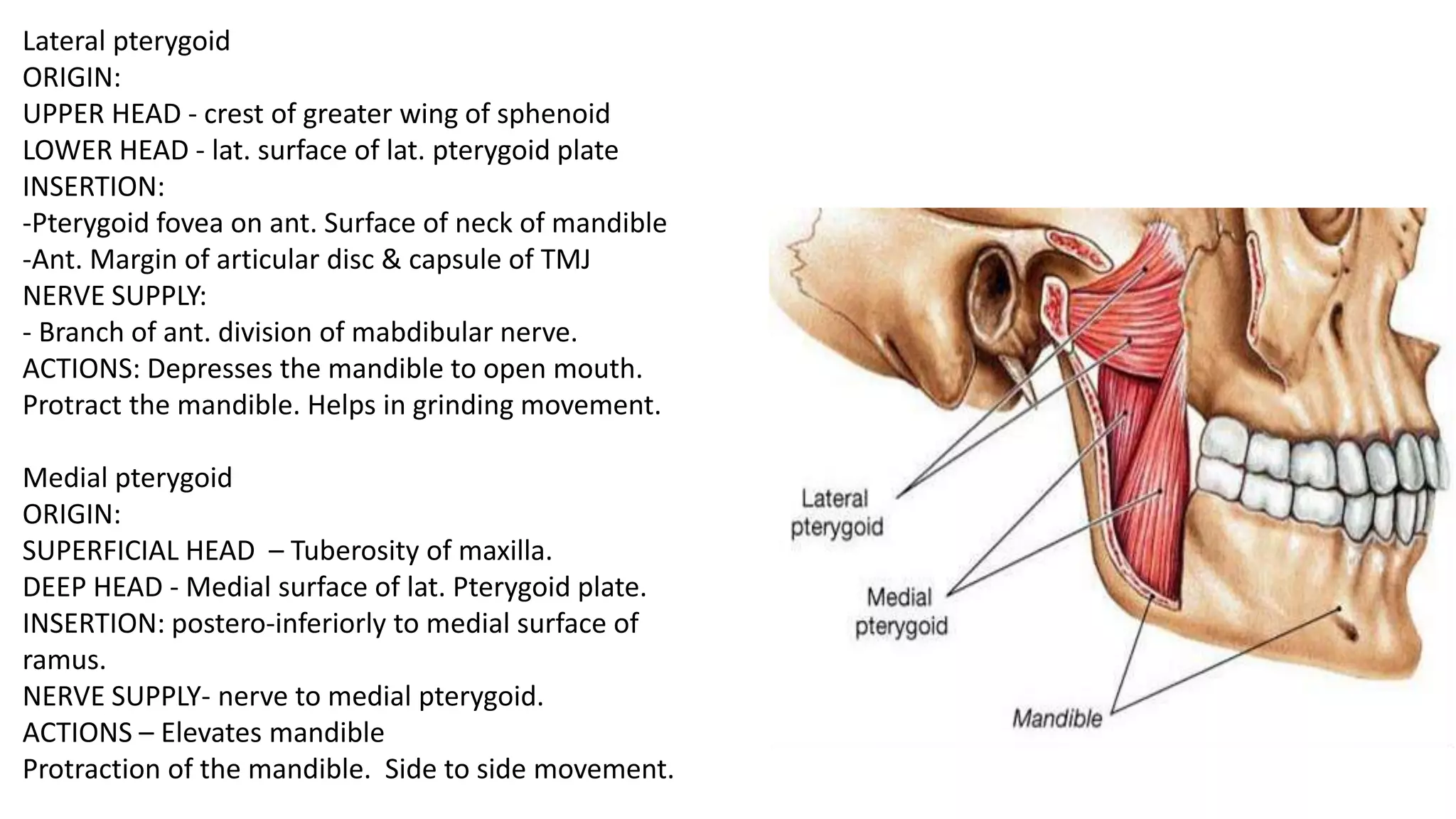 Lateral pterygoid
ORIGIN:
UPPER HEAD - crest of greater wing of sphenoid
LOWER HEAD - lat. surface of lat. pterygoid plate
INSERTION:
-Pterygoid fovea on ant. Surface of neck of mandible
-Ant. Margin of articular disc & capsule of TMJ
NERVE SUPPLY:
- Branch of ant. division of mabdibular nerve.
ACTIONS: Depresses the mandible to open mouth. Protract the mandible. Helps in grinding movement.

Medial pterygoid
ORIGIN:
SUPERFICIAL HEAD – Tuberosity of maxilla.
DEEP HEAD - Medial surface of lat. Pterygoid plate.
INSERTION: postero-inferiorly to medial surface of ramus.
NERVE SUPPLY- nerve to medial pterygoid.
ACTIONS – Elevates mandible
Protraction of the mandible. Side to side movement.

Lateral pterygoid
Medial pterygoid
Mandible